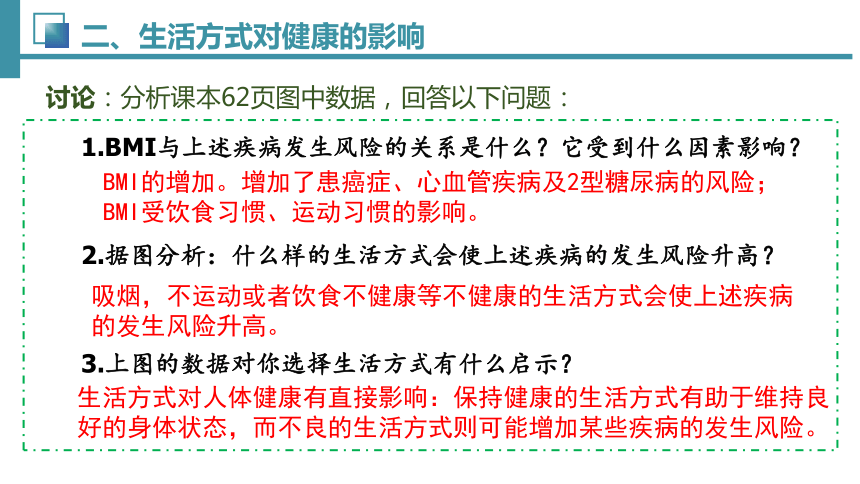 二、生活方式对健康的影响

讨论：分析课本62页图中数据，回答以下问题：

1.BMI与上述疾病发生风险的关系是什么？它受到什么因素影响？

BMI的增加。增加了患癌症、心血管疾病及2型糖尿病的风险；BMI受饮食习惯、运动习惯的影响。

2.据图分析：什么样的生活方式会使上述疾病的发生风险升高？

吸烟，不运动或者饮食不健康等不健康的生活方式会使上述疾病的发生风险升高。

3.上图的数据对你选择生活方式有什么启示？

生活方式对人体健康有直接影响：保持健康的生活方式有助于维持良好的身体状态，而不良的生活方式则可能增加某些疾病的发生风险。